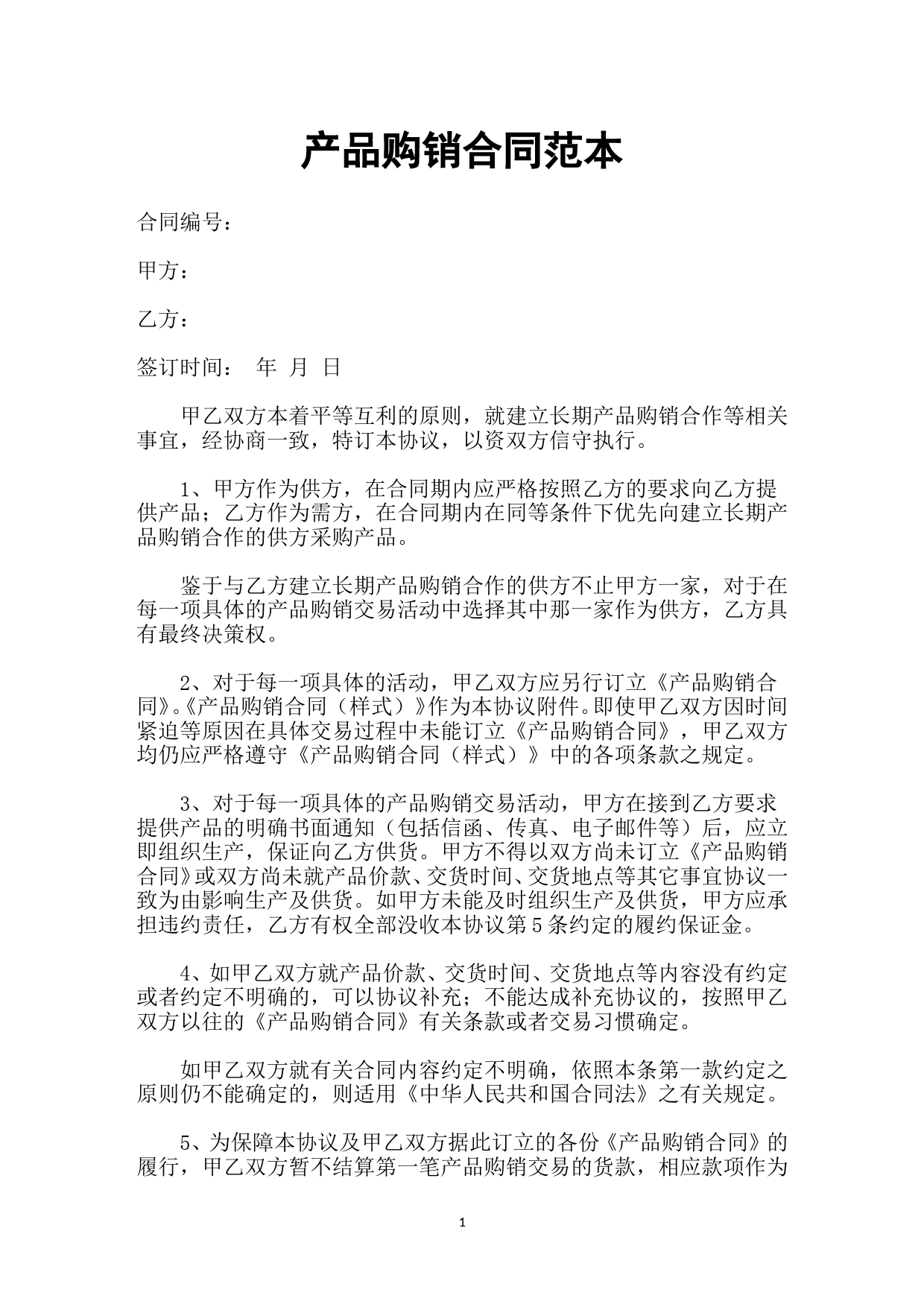 产品购销合同范本

合同编号：

甲方：

乙方：

签订时间：　年　月　日

甲乙双方本着平等互利的原则，就建立长期产品购销合作等相关事宜，经协商一致，特订本协议，以资双方信守执行。

1、甲方作为供方，在合同期内应严格按照乙方的要求向乙方提供产品；乙方作为需方，在合同期内在同等条件下优先向建立长期产品购销合作的供方采购产品。

鉴于与乙方建立长期产品购销合作的供方不止甲方一家，对于在每一项具体的产品购销交易活动中选择其中那一家作为供方，乙方具有最终决策权。

2、对于每一项具体的活动，甲乙双方应另行订立《产品购销合同》。《产品购销合同（样式）》作为本协议附件。即使甲乙双方因时间紧迫等原因在具体交易过程中未能订立《产品购销合同》，甲乙双方均仍应严格遵守《产品购销合同（样式）》中的各项条款之规定。

3、对于每一项具体的产品购销交易活动，甲方在接到乙方要求提供产品的明确书面通知（包括信函、传真、电子邮件等）后，应立即组织生产，保证向乙方供货。甲方不得以双方尚未订立《产品购销合同》或双方尚未就产品价款、交货时间、交货地点等其它事宜协议一致为由影响生产及供货。如甲方未能及时组织生产及供货，甲方应承担违约责任，乙方有权全部没收本协议第5条约定的履约保证金。

4、如甲乙双方就产品价款、交货时间、交货地点等内容没有约定或者约定不明确的，可以协议补充；不能达成补充协议的，按照甲乙双方以往的《产品购销合同》有关条款或者交易习惯确定。

如甲乙双方就有关合同内容约定不明确，依照本条第一款约定之原则仍不能确定的，则适用《中华人民共和国合同法》之有关规定。

5、为保障本协议及甲乙双方据此订立的各份《产品购销合同》的履行，甲乙双方暂不结算第一笔产品购销交易的货款，相应款项作为

1